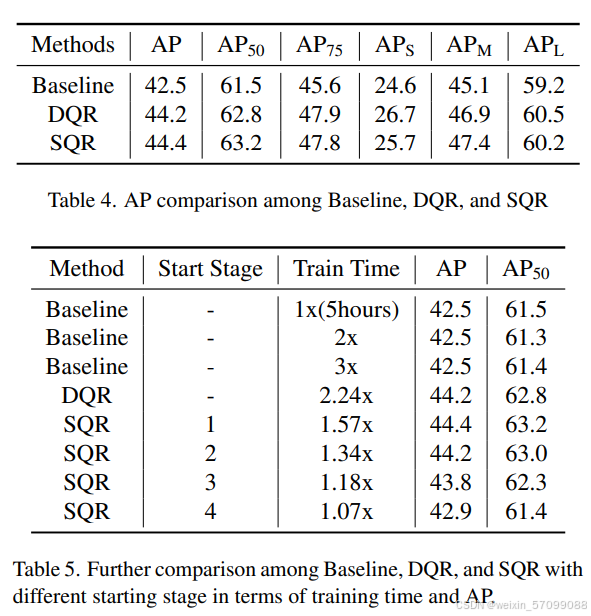 | Methods | AP | $AP_{50}$ | $AP_{75}$ | $AP_S$ | $AP_M$ | $AP_L$ |
|---|---|---|---|---|---|---|
| Baseline | 42.5 | 61.5 | 45.6 | 24.6 | 45.1 | 59.2 |
| DQR | 44.2 | 62.8 | 47.9 | 26.7 | 46.9 | 60.5 |
| SQR | 44.4 | 63.2 | 47.8 | 25.7 | 47.4 | 60.2 |

Table 4. AP comparison among Baseline, DQR, and SQR

| Method | Start Stage | Train Time | AP | $AP_{50}$ |
|---|---|---|---|---|
| Baseline | - | 1x(5hours) | 42.5 | 61.5 |
| Baseline | - | 2x | 42.5 | 61.3 |
| Baseline | - | 3x | 42.5 | 61.4 |
| DQR | - | 2.24x | 44.2 | 62.8 |
| SQR | 1 | 1.57x | 44.4 | 63.2 |
| SQR | 2 | 1.34x | 44.2 | 63.0 |
| SQR | 3 | 1.18x | 43.8 | 62.3 |
| SQR | 4 | 1.07x | 42.9 | 61.4 |

Table 5. Further comparison among Baseline, DQR, and SQR with different starting stage in terms of training time and AP.

CSDN @weixin_57099088